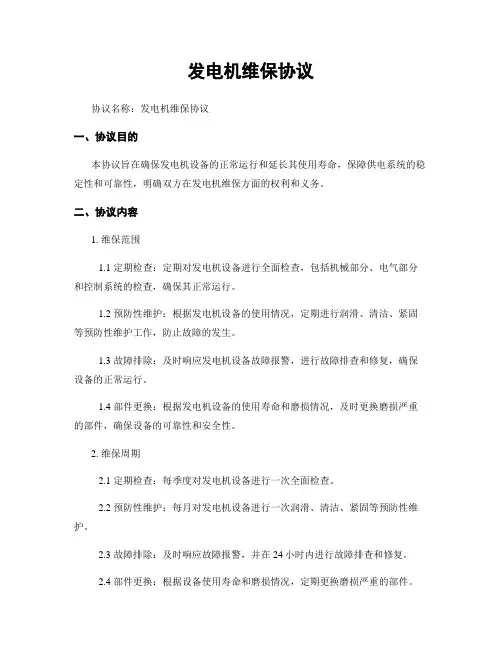 发电机维保协议

协议名称：发电机维保协议

一、协议目的

本协议旨在确保发电机设备的正常运行和延长其使用寿命，保障供电系统的稳定性和可靠性，明确双方在发电机维保方面的权利和义务。

二、协议内容

1. 维保范围

1.1 定期检查：定期对发电机设备进行全面检查，包括机械部分、电气部分和控制系统的检查，确保其正常运行。

1.2 预防性维护：根据发电机设备的使用情况，定期进行润滑、清洁、紧固等预防性维护工作，防止故障的发生。

1.3 故障排除：及时响应发电机设备故障报警，进行故障排查和修复，确保设备的正常运行。

1.4 部件更换：根据发电机设备的使用寿命和磨损情况，及时更换磨损严重的部件，确保设备的可靠性和安全性。

2. 维保周期

2.1 定期检查：每季度对发电机设备进行一次全面检查。

2.2 预防性维护：每月对发电机设备进行一次润滑、清洁、紧固等预防性维护。

2.3 故障排除：及时响应故障报警，并在 24 小时内进行故障排查和修复。

2.4 部件更换：根据设备使用寿命和磨损情况，定期更换磨损严重的部件。